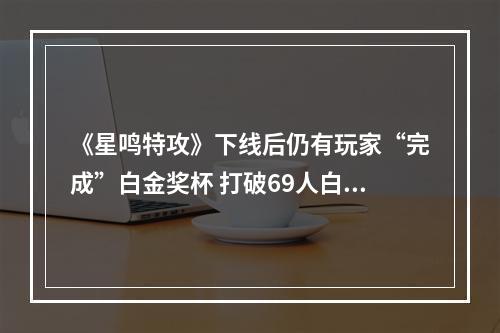 《星鸣特攻》下线后仍有玩家“完成”白金奖杯 打破69人白...